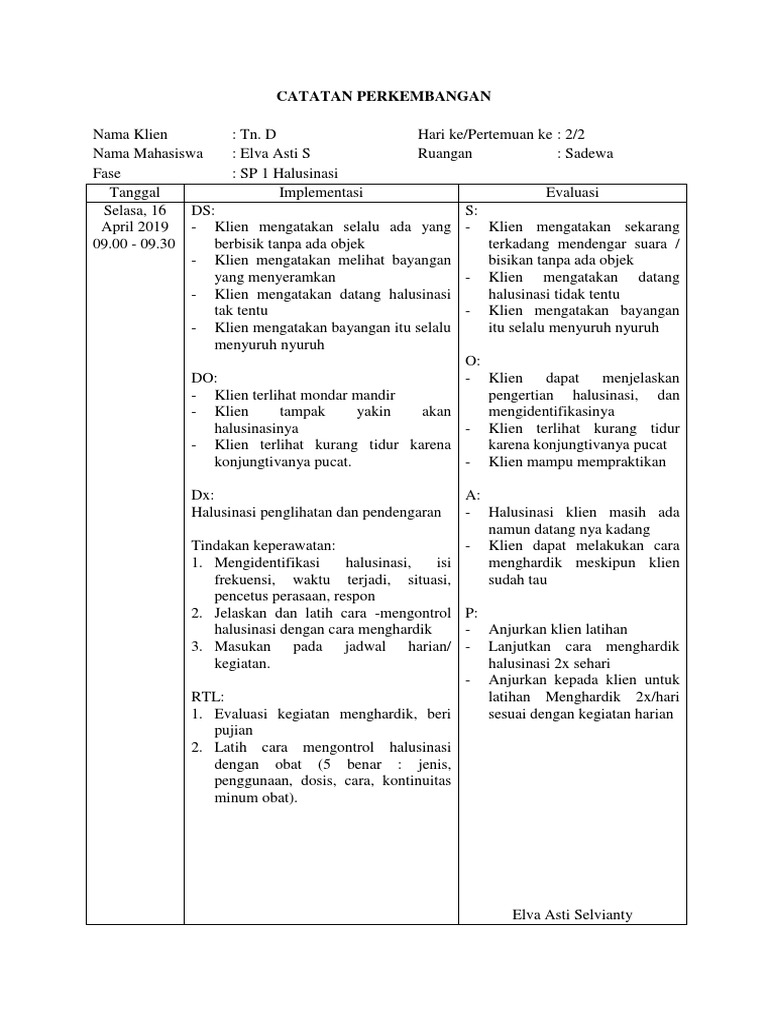 CATATAN PERKEMBANGAN

Nama Klien : Tn. D
Hari ke/Pertemuan ke : 2/2
Nama Mahasiswa : Elva Asti S
Ruangan : Sadewa
Fase : SP 1 Halusinasi

| Tanggal | Implementasi | Evaluasi |
|---|---|---|
| Selasa, 16 April 2019 09.00 - 09.30 | DS:<br>- Klien mengatakan selalu ada yang berbisik tanpa ada objek<br>- Klien mengatakan melihat bayangan yang menyeramkan<br>- Klien mengatakan datang halusinasi tak tentu<br>- Klien mengatakan bayangan itu selalu menyuruh nyuruh<br><br>DO:<br>- Klien terlihat mondar mandir<br>- Klien tampak yakin akan halusinasinya<br>- Klien terlihat kurang tidur karena konjungtivanya pucat.<br><br>Dx:<br>Halusinasi penglihatan dan pendengaran<br><br>Tindakan keperawatan:<br>1. Mengidentifikasi halusinasi, isi frekuensi, waktu terjadi, situasi, pencetus perasaan, respon<br>2. Jelaskan dan latih cara -mengontrol halusinasi dengan cara menghardik<br>3. Masukan pada jadwal harian/ kegiatan.<br><br>RTL:<br>1. Evaluasi kegiatan menghardik, beri pujian<br>2. Latih cara mengontrol halusinasi dengan obat (5 benar : jenis, penggunaan, dosis, cara, kontinuitas minum obat). | S:<br>- Klien mengatakan sekarang terkadang mendengar suara / bisikan tanpa ada objek<br>- Klien mengatakan datang halusinasi tidak tentu<br>- Klien mengatakan bayangan itu selalu menyuruh nyuruh<br><br>O:<br>- Klien dapat menjelaskan pengertian halusinasi, dan mengidentifikasinya<br>- Klien terlihat kurang tidur karena konjungtivanya pucat<br>- Klien mampu mempraktikan<br><br>A:<br>- Halusinasi klien masih ada namun datang nya kadang<br>- Klien dapat melakukan cara menghardik meskipun klien sudah tau<br><br>P:<br>- Anjurkan klien latihan<br>- Lanjutkan cara menghardik halusinasi 2x sehari<br>- Anjurkan kepada klien untuk latihan Menghardik 2x/hari sesuai dengan kegiatan harian<br><br>Elva Asti Selvianty |